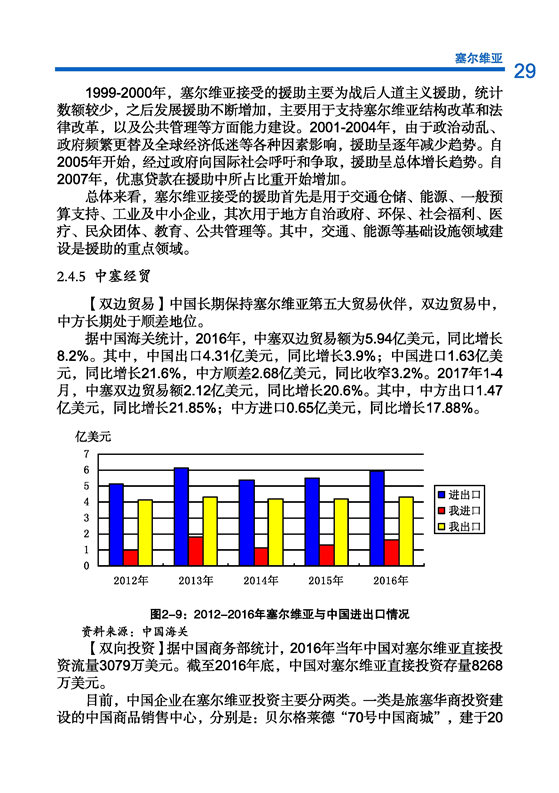 塞尔维亚 29

1999-2000年，塞尔维亚接受的援助主要为战后人道主义援助，统计数额较少，之后发展援助不断增加，主要用于支持塞尔维亚结构改革和法律改革，以及公共管理等方面能力建设。2001-2004年，由于政治动乱、政府频繁更替及全球经济低迷等各种因素影响，援助呈逐年减少趋势。自2005年开始，经过政府向国际社会呼吁和争取，援助呈总体增长趋势。自2007年，优惠贷款在援助中所占比重开始增加。

总体来看，塞尔维亚接受的援助首先是用于交通仓储、能源、一般预算支持、工业及中小企业，其次用于地方自治政府、环保、社会福利、医疗、民众团体、教育、公共管理等。其中，交通、能源等基础设施领域建设是援助的重点领域。

2.4.5 中塞经贸

【双边贸易】中国长期保持塞尔维亚第五大贸易伙伴，双边贸易中，中方长期处于顺差地位。

据中国海关统计，2016年，中塞双边贸易额为5.94亿美元，同比增长8.2%。其中，中国出口4.31亿美元，同比增长3.9%；中国进口1.63亿美元，同比增长21.6%，中方顺差2.68亿美元，同比收窄3.2%。2017年1-4月，中塞双边贸易额2.12亿美元，同比增长20.6%。其中，中方出口1.47亿美元，同比增长21.85%；中方进口0.65亿美元，同比增长17.88%。

亿美元
7
6
5
4
3
2
1
0
2012年 2013年 2014年 2015年 2016年
进出口
我进口
我出口

图2-9：2012-2016年塞尔维亚与中国进出口情况
资料来源：中国海关

【双向投资】据中国商务部统计，2016年当年中国对塞尔维亚直接投资流量3079万美元。截至2016年底，中国对塞尔维亚直接投资存量8268万美元。

目前，中国企业在塞尔维亚投资主要分两类。一类是旅塞华商投资建设的中国商品销售中心，分别是：贝尔格莱德“70号中国商城”，建于20